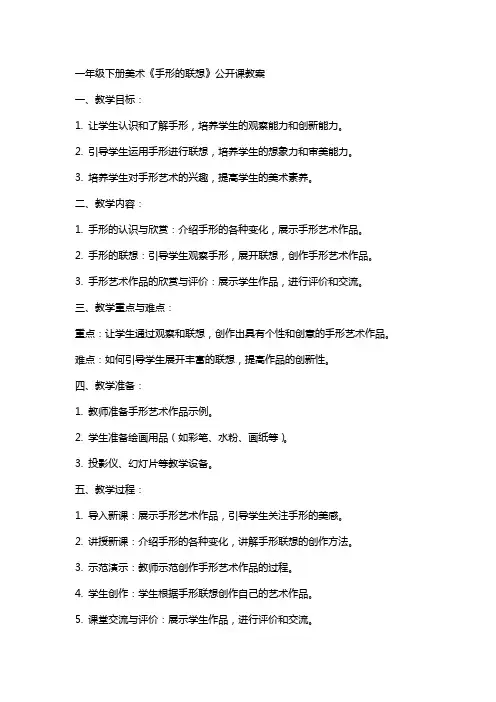 一年级下册美术《手形的联想》公开课教案

一、教学目标：

1. 让学生认识和了解手形，培养学生的观察能力和创新能力。

2. 引导学生运用手形进行联想，培养学生的想象力和审美能力。

3. 培养学生对手形艺术的兴趣，提高学生的美术素养。

二、教学内容：

1. 手形的认识与欣赏：介绍手形的各种变化，展示手形艺术作品。

2. 手形的联想：引导学生观察手形，展开联想，创作手形艺术作品。

3. 手形艺术作品的欣赏与评价：展示学生作品，进行评价和交流。

三、教学重点与难点：

重点：让学生通过观察和联想，创作出具有个性和创意的手形艺术作品。

难点：如何引导学生展开丰富的联想，提高作品的创新性。

四、教学准备：

1. 教师准备手形艺术作品示例。

2. 学生准备绘画用品（如彩笔、水粉、画纸等）。

3. 投影仪、幻灯片等教学设备。

五、教学过程：

1. 导入新课：展示手形艺术作品，引导学生关注手形的美感。

2. 讲授新课：介绍手形的各种变化，讲解手形联想的创作方法。

3. 示范演示：教师示范创作手形艺术作品的过程。

4. 学生创作：学生根据手形联想创作自己的艺术作品。

5. 课堂交流与评价：展示学生作品，进行评价和交流。